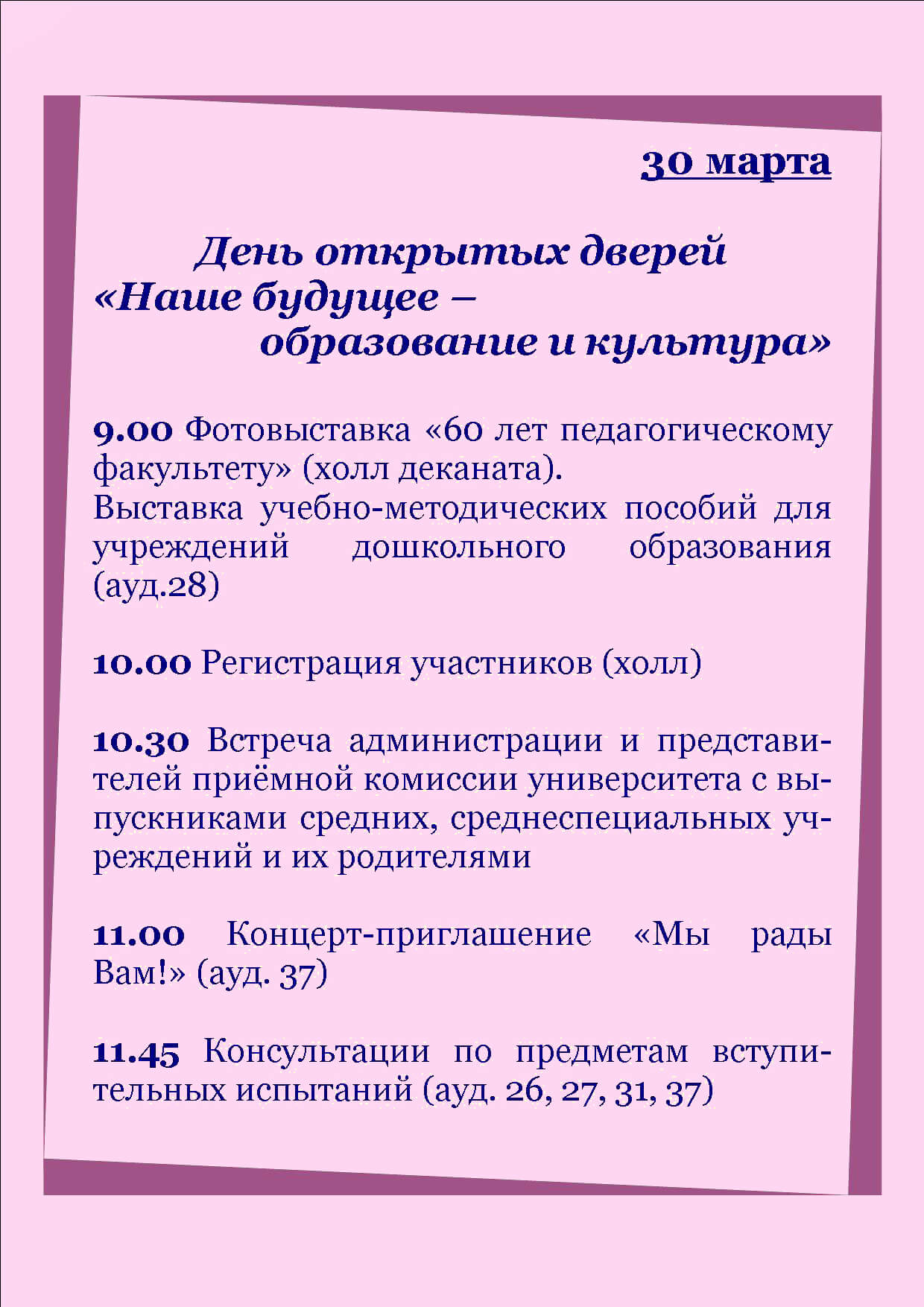 30 марта

День открытых дверей
«Наше будущее –
образование и культура»

9.00 Фотовыставка «60 лет педагогическому факультету» (холл деканата).
Выставка учебно-методических пособий для учреждений дошкольного образования (ауд.28)

10.00 Регистрация участников (холл)

10.30 Встреча администрации и представителей приёмной комиссии университета с выпускниками средних, среднеспециальных учреждений и их родителями

11.00 Концерт-приглашение «Мы рады Вам!» (ауд. 37)

11.45 Консультации по предметам вступительных испытаний (ауд. 26, 27, 31, 37)